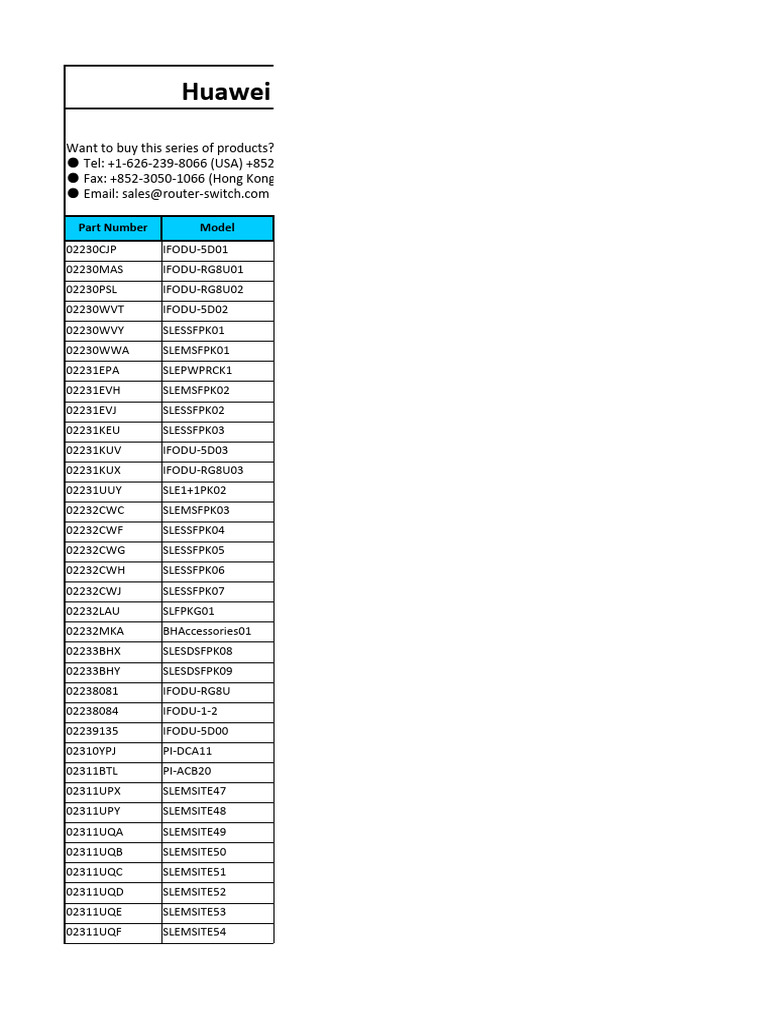 Huawei

Want to buy this series of products?
● Tel: +1-626-239-8066 (USA) +852
● Fax: +852-3050-1066 (Hong Kong
● Email: sales@router-switch.com

| Part Number | Model |
|---|---|
| 02230CJP | IFODU-5D01 |
| 02230MAS | IFODU-RG8U01 |
| 02230PSL | IFODU-RG8U02 |
| 02230WVT | IFODU-5D02 |
| 02230WVY | SLESSFPK01 |
| 02230WWA | SLEMSFPK01 |
| 02231EPA | SLEPWPRCK1 |
| 02231EVH | SLEMSFPK02 |
| 02231EVJ | SLESSFPK02 |
| 02231KEU | SLESSFPK03 |
| 02231KUV | IFODU-5D03 |
| 02231KUX | IFODU-RG8U03 |
| 02231UUY | SLE1+1PK02 |
| 02232CWC | SLEMSFPK03 |
| 02232CWF | SLESSFPK04 |
| 02232CWG | SLESSFPK05 |
| 02232CWH | SLESSFPK06 |
| 02232CWJ | SLESSFPK07 |
| 02232LAU | SLFPKG01 |
| 02232MKA | BHAccessories01 |
| 02233BHX | SLESDSFPK08 |
| 02233BHY | SLESDSFPK09 |
| 02238081 | IFODU-RG8U |
| 02238084 | IFODU-1-2 |
| 02239135 | IFODU-5D00 |
| 02310YPJ | PI-DCA11 |
| 02311BTL | PI-ACB20 |
| 02311UPX | SLEMSITE47 |
| 02311UPY | SLEMSITE48 |
| 02311UQA | SLEMSITE49 |
| 02311UQB | SLEMSITE50 |
| 02311UQC | SLEMSITE51 |
| 02311UQD | SLEMSITE52 |
| 02311UQE | SLEMSITE53 |
| 02311UQF | SLEMSITE54 |